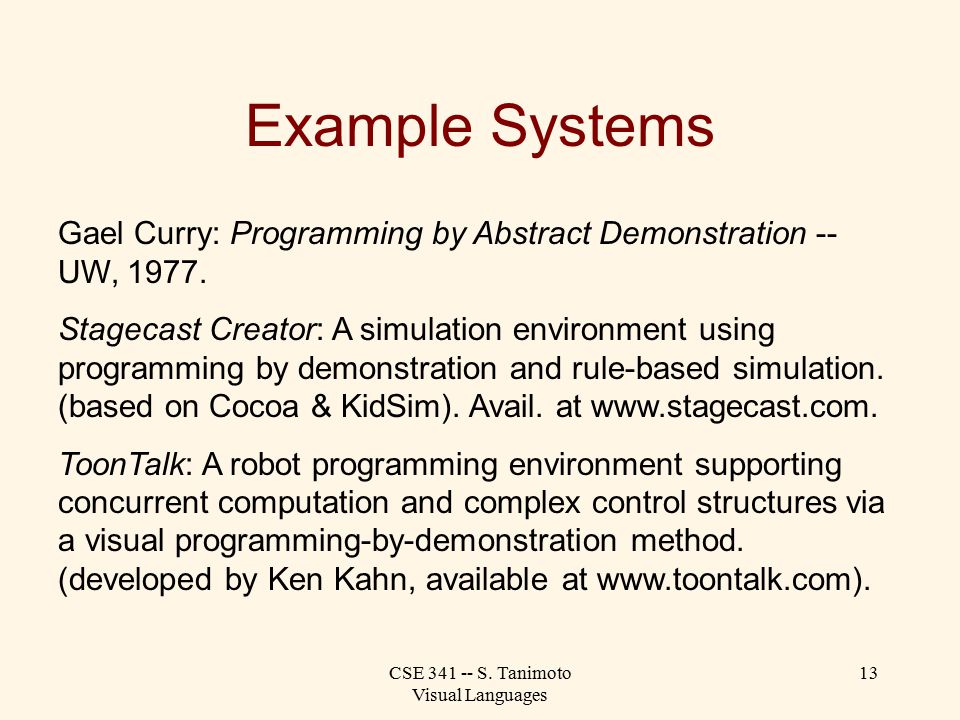 Example Systems

Gael Curry: Programming by Abstract Demonstration -- UW, 1977.

Stagecast Creator: A simulation environment using programming by demonstration and rule-based simulation. (based on Cocoa & KidSim). Avail. at www.stagecast.com.

ToonTalk: A robot programming environment supporting concurrent computation and complex control structures via a visual programming-by-demonstration method. (developed by Ken Kahn, available at www.toontalk.com).

CSE 341 -- S. Tanimoto
Visual Languages

13